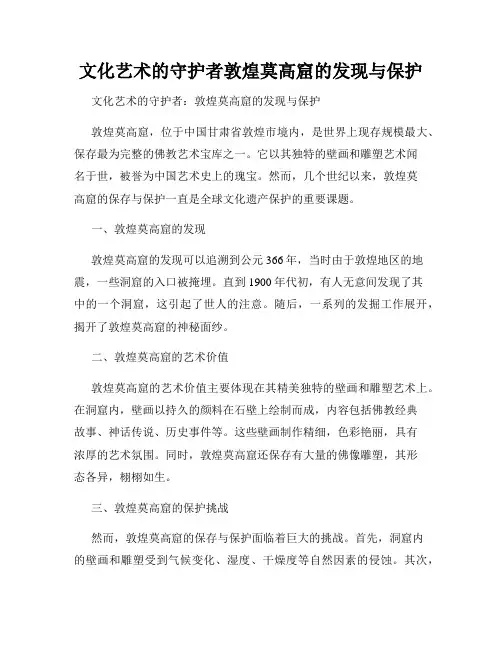 文化艺术的守护者敦煌莫高窟的发现与保护

文化艺术的守护者：敦煌莫高窟的发现与保护

敦煌莫高窟，位于中国甘肃省敦煌市境内，是世界上现存规模最大、保存最为完整的佛教艺术宝库之一。它以其独特的壁画和雕塑艺术闻名于世，被誉为中国艺术史上的瑰宝。然而，几个世纪以来，敦煌莫高窟的保存与保护一直是全球文化遗产保护的重要课题。

一、敦煌莫高窟的发现

敦煌莫高窟的发现可以追溯到公元366年，当时由于敦煌地区的地震，一些洞窟的入口被掩埋。直到1900年代初，有人无意间发现了其中的一个洞窟，这引起了世人的注意。随后，一系列的发掘工作展开，揭开了敦煌莫高窟的神秘面纱。

二、敦煌莫高窟的艺术价值

敦煌莫高窟的艺术价值主要体现在其精美独特的壁画和雕塑艺术上。在洞窟内，壁画以持久的颜料在石壁上绘制而成，内容包括佛教经典故事、神话传说、历史事件等。这些壁画制作精细，色彩艳丽，具有浓厚的艺术氛围。同时，敦煌莫高窟还保存有大量的佛像雕塑，其形态各异，栩栩如生。

三、敦煌莫高窟的保护挑战

然而，敦煌莫高窟的保存与保护面临着巨大的挑战。首先，洞窟内的壁画和雕塑受到气候变化、湿度、干燥度等自然因素的侵蚀。其次，